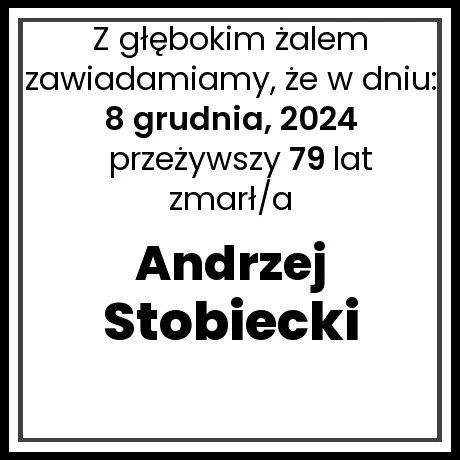 Z głębokim żalem zawiadamiamy, że w dniu:
8 grudnia, 2024
przeżywszy 79 lat
zmarł/a

Andrzej
Stobiecki